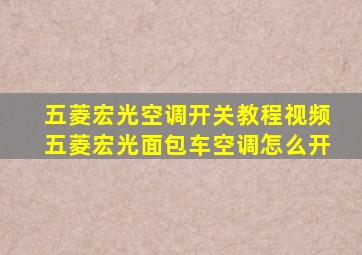 五菱宏光空调开关教程视频
五菱宏光面包车空调怎么开